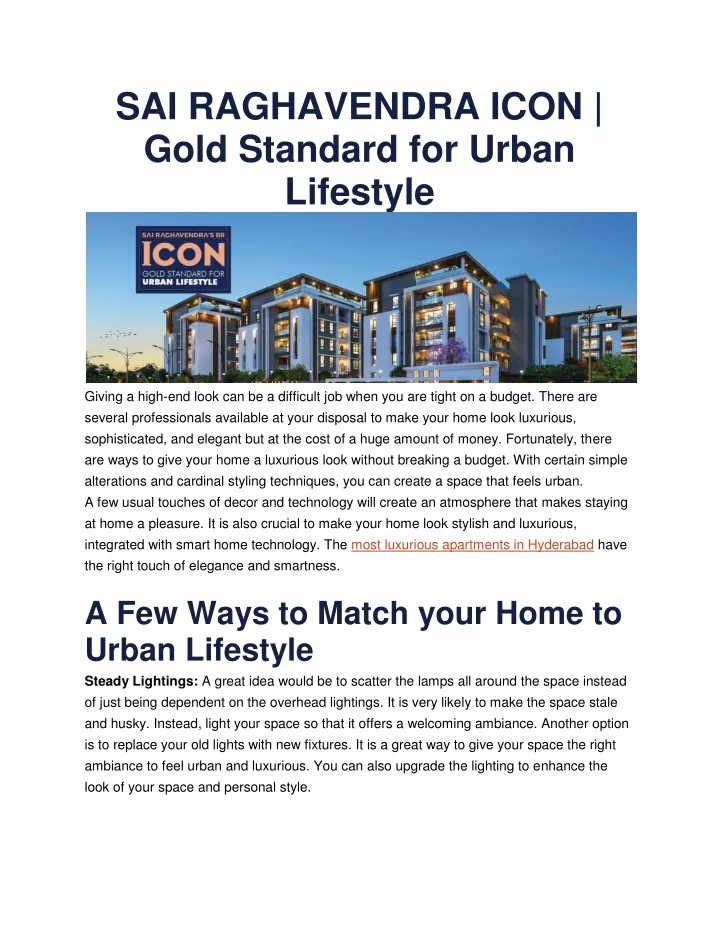 SAI RAGHAVENDRA ICON | Gold Standard for Urban Lifestyle

SAI RAGHAVENDRA'S BR
ICON
GOLD STANDARD FOR
URBAN LIFESTYLE

Giving a high-end look can be a difficult job when you are tight on a budget. There are several professionals available at your disposal to make your home look luxurious, sophisticated, and elegant but at the cost of a huge amount of money. Fortunately, there are ways to give your home a luxurious look without breaking a budget. With certain simple alterations and cardinal styling techniques, you can create a space that feels urban.
A few usual touches of decor and technology will create an atmosphere that makes staying at home a pleasure. It is also crucial to make your home look stylish and luxurious, integrated with smart home technology. The most luxurious apartments in Hyderabad have the right touch of elegance and smartness.

A Few Ways to Match your Home to Urban Lifestyle

Steady Lightings: A great idea would be to scatter the lamps all around the space instead of just being dependent on the overhead lightings. It is very likely to make the space stale and husky. Instead, light your space so that it offers a welcoming ambiance. Another option is to replace your old lights with new fixtures. It is a great way to give your space the right ambiance to feel urban and luxurious. You can also upgrade the lighting to enhance the look of your space and personal style.